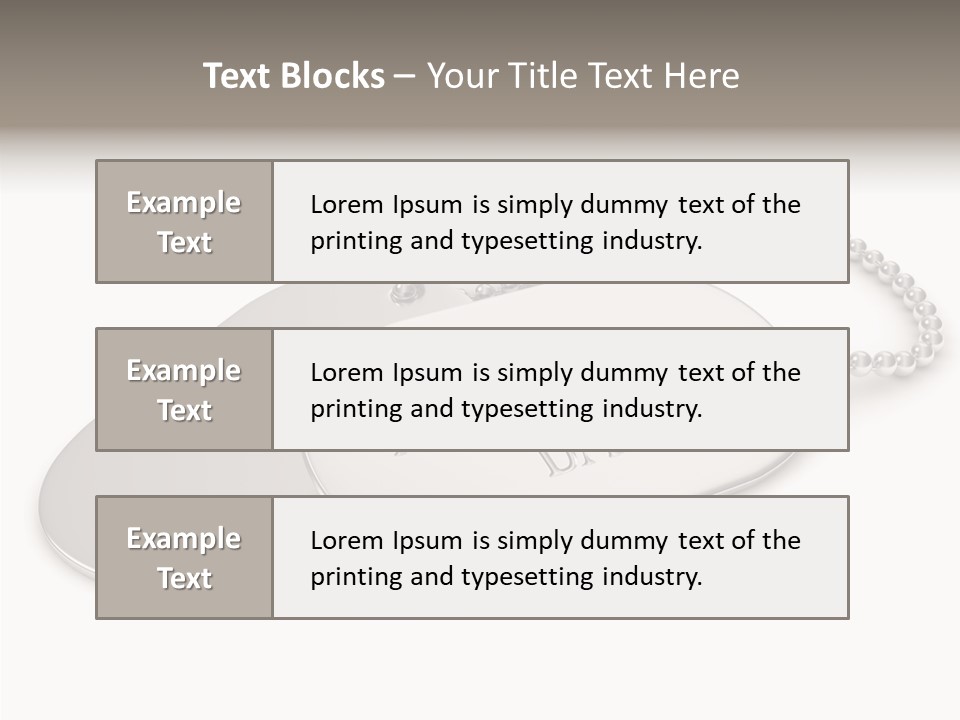 Text Blocks – Your Title Text Here

Example Text

Lorem Ipsum is simply dummy text of the printing and typesetting industry.

Example Text

Lorem Ipsum is simply dummy text of the printing and typesetting industry.

Example Text

Lorem Ipsum is simply dummy text of the printing and typesetting industry.